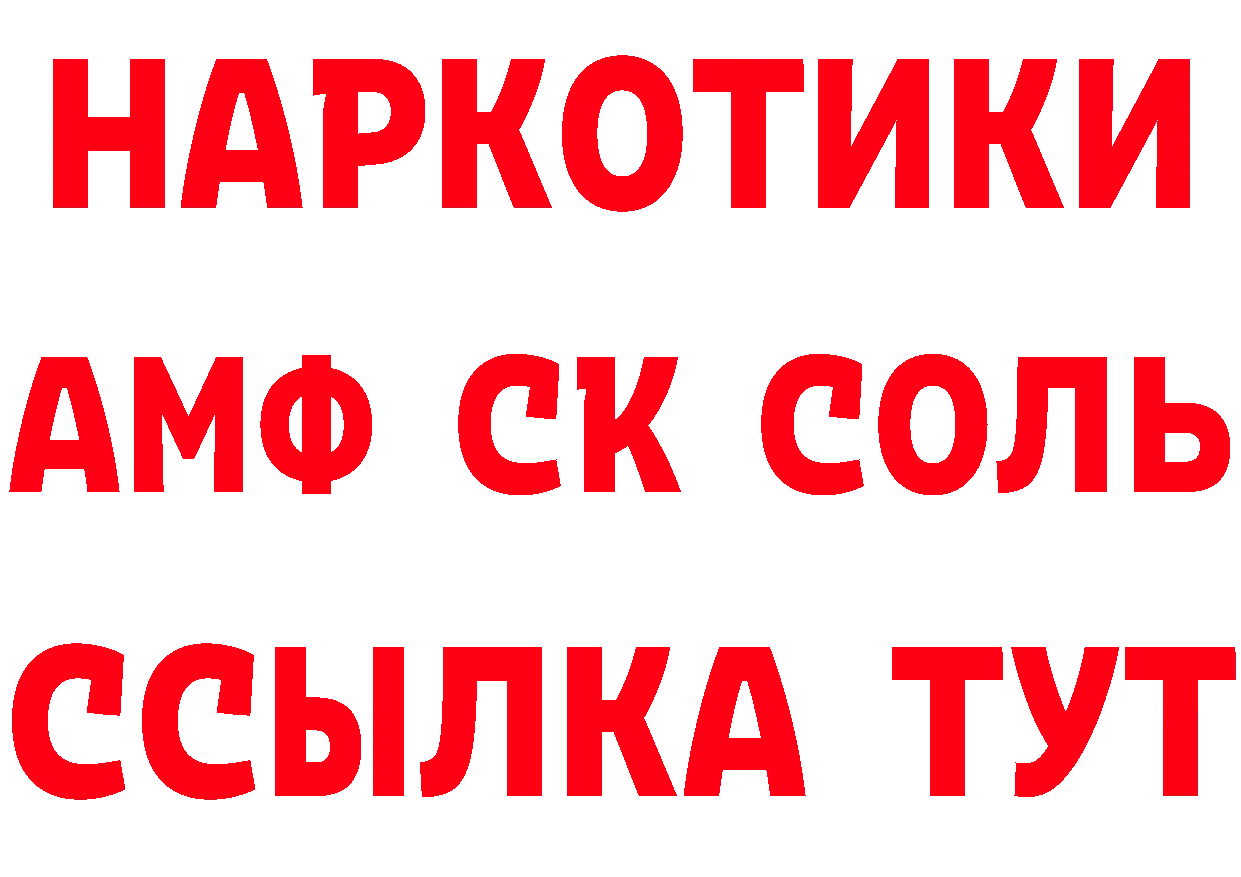 НАРКОТИКИ

АМФ СК СОЛЬ

ССЫЛКА ТУТ